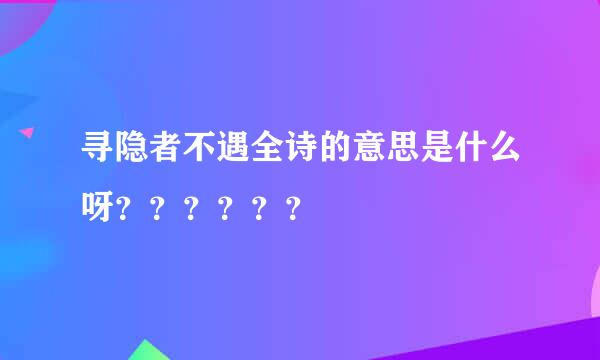 寻隐者不遇全诗的意思是什么呀？？？？？？